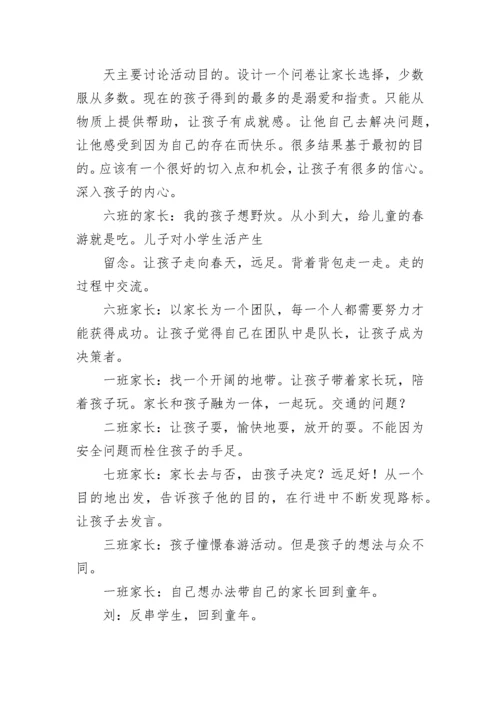 天主要讨论活动目的。设计一个问卷让家长选择，少数服从多数。现在的孩子得到的最多的是溺爱和指责。只能从物质上提供帮助，让孩子有成就感。让他自己去解决问题，让他感受到因为自己的存在而快乐。很多结果基于最初的目的。应该有一个很好的切入点和机会，让孩子有很多的信心。深入孩子的内心。

六班的家长：我的孩子想野炊。从小到大，给儿童的春游就是吃。儿子对小学生活产生

留念。让孩子走向春天，远足。背着背包走一走。走的过程中交流。

六班家长：以家长为一个团队，每一个人都需要努力才能获得成功。让孩子觉得自己在团队中是队长，让孩子成为决策者。

一班家长：找一个开阔的地带。让孩子带着家长玩，陪着孩子玩。家长和孩子融为一体，一起玩。交通的问题？

二班家长：让孩子耍，愉快地耍，放开的耍。不能因为安全问题而栓住孩子的手足。

七班家长：家长去与否，由孩子决定？远足好！从一个目的地出发，告诉孩子他的目的，在行进中不断发现路标。让孩子去发言。

三班家长：孩子憧憬春游活动。但是孩子的想法与众不同。

一班家长：自己想办法带自己的家长回到童年。

刘：反串学生，回到童年。